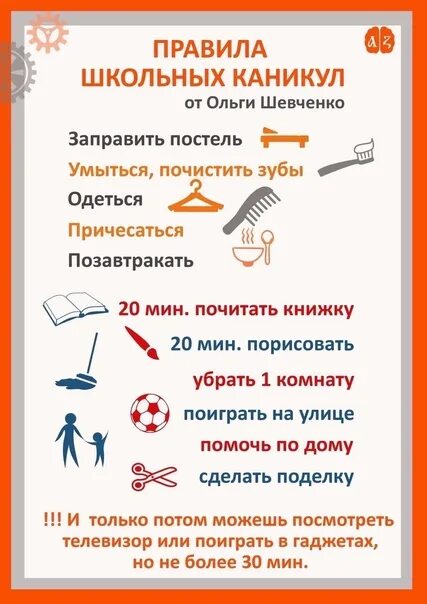 ПРАВИЛА
ШКОЛЬНЫХ КАНИКУЛ
от Ольги Шевченко

Заправить постель
Умыться, почистить зубы
Одеться
Причесаться
Позавтракать

20 мин. почитать книжку
20 мин. порисовать
убрать 1 комнату
поиграть на улице
помочь по дому
сделать поделку

!!! И только потом можешь посмотреть телевизор или поиграть в гаджетах, но не более 30 мин.